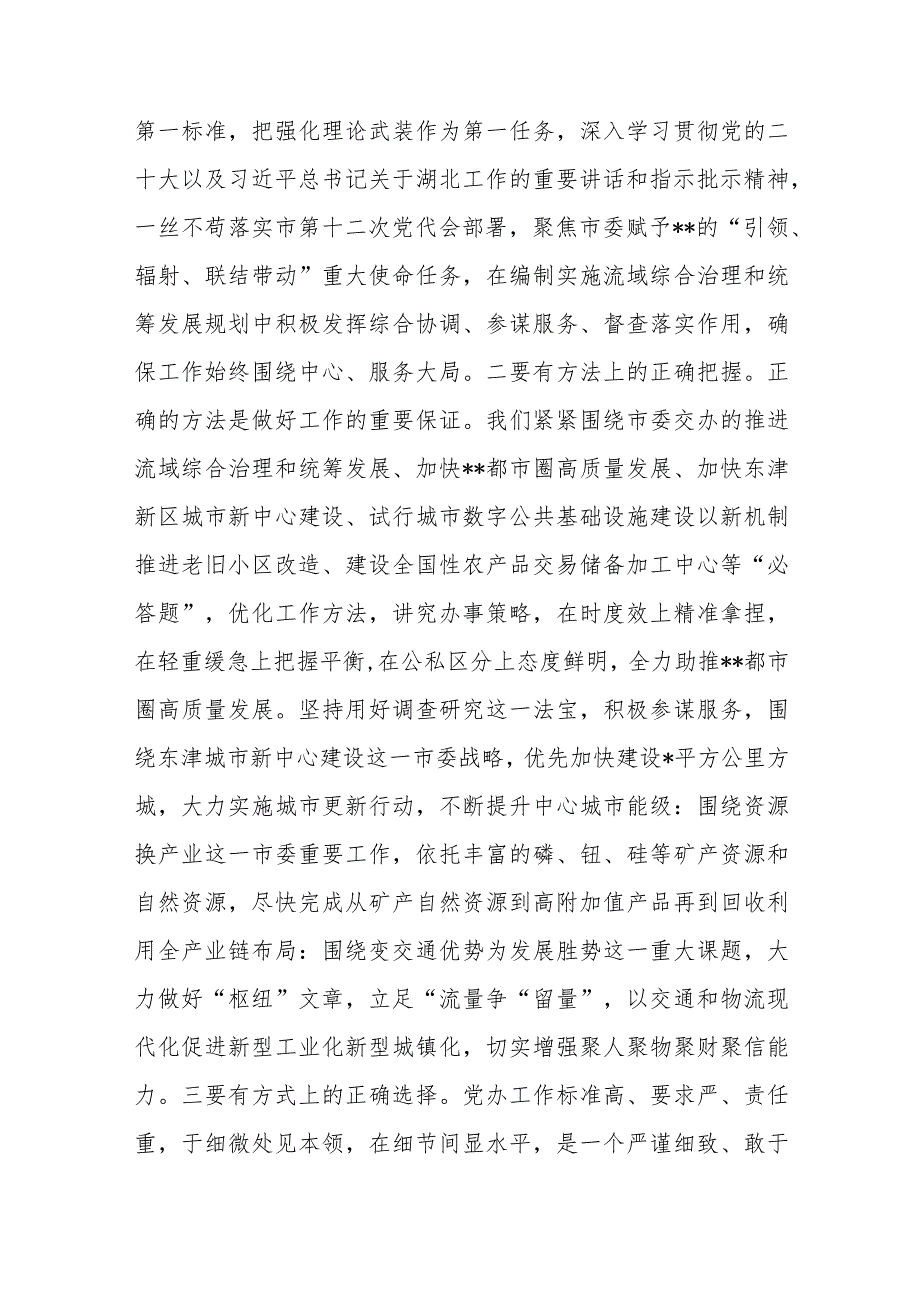 第一标准，把强化理论武装作为第一任务，深入学习贯彻党的二十大以及习近平总书记关于湖北工作的重要讲话和指示批示精神，一丝不苟落实市第十二次党代会部署，聚焦市委赋予**的“引领、辐射、联结带动”重大使命任务，在编制实施流域综合治理和统筹发展规划中积极发挥综合协调、参谋服务、督查落实作用，确保工作始终围绕中心、服务大局。二要有方法上的正确把握。正确的方法是做好工作的重要保证。我们紧紧围绕市委交办的推进流域综合治理和统筹发展、加快**都市圈高质量发展、加快东津新区城市新中心建设、试行城市数字公共基础设施建设以新机制推进老旧小区改造、建设全国性农产品交易储备加工中心等“必答题”，优化工作方法，讲究办事策略，在时度效上精准拿捏，在轻重缓急上把握平衡,在公私区分上态度鲜明，全力助推**都市圈高质量发展。坚持用好调查研究这一法宝，积极参谋服务，围绕东津城市新中心建设这一市委战略，优先加快建设*平方公里方城，大力实施城市更新行动，不断提升中心城市能级：围绕资源换产业这一市委重要工作，依托丰富的磷、钮、硅等矿产资源和自然资源，尽快完成从矿产自然资源到高附加值产品再到回收利用全产业链布局：围绕变交通优势为发展胜势这一重大课题，大力做好“枢纽”文章，立足“流量争“留量”，以交通和物流现代化促进新型工业化新型城镇化，切实增强聚人聚物聚财聚信能力。三要有方式上的正确选择。党办工作标准高、要求严、责任重，于细微处见本领，在细节间显水平，是一个严谨细致、敢于